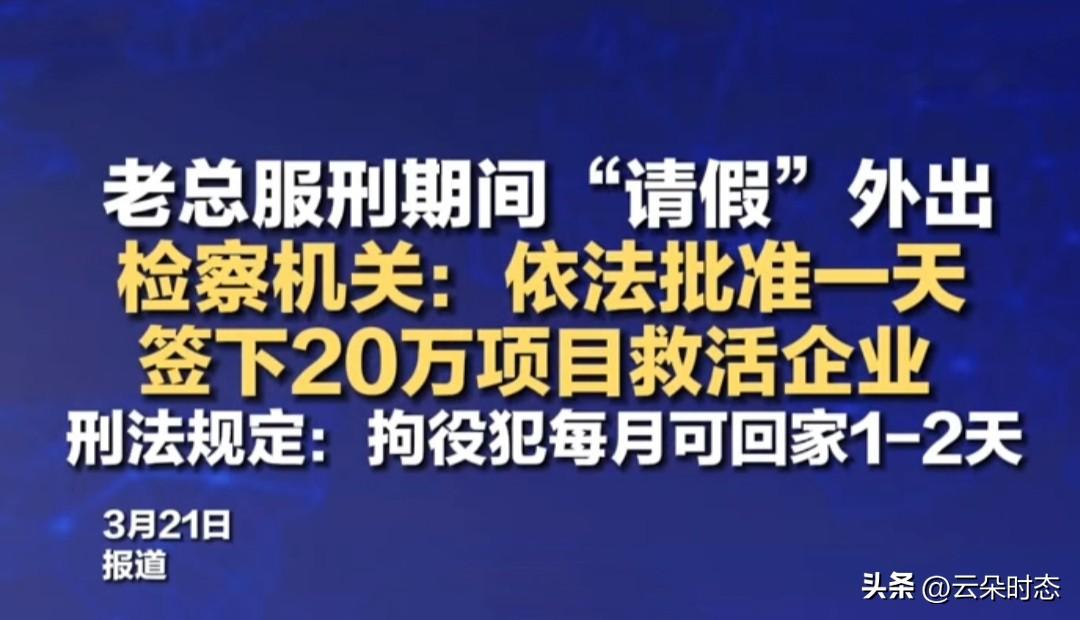 老总服刑期间“请假”外出
检察机关：依法批准一天
签下20万项目救活企业
刑法规定：拘役犯每月可回家1-2天

3月21日
报道

头条 @云朵时态